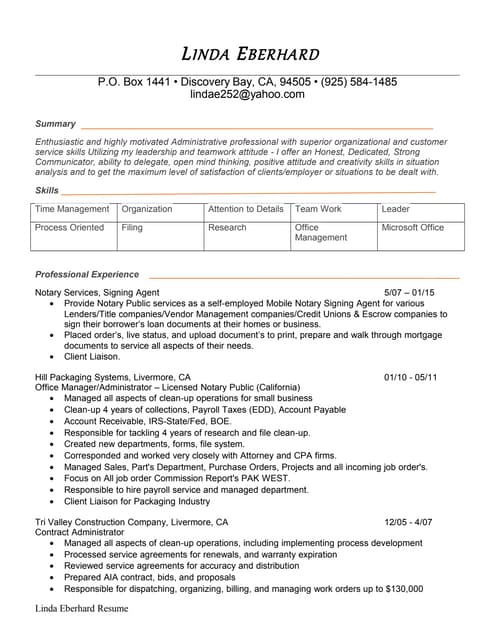 LINDA EBERHARD

P.O. Box 1441 • Discovery Bay, CA, 94505 • (925) 584-1485
lindae252@yahoo.com

Summary

Enthusiastic and highly motivated Administrative professional with superior organizational and customer service skills Utilizing my leadership and teamwork attitude - I offer an Honest, Dedicated, Strong Communicator, ability to delegate, open mind thinking, positive attitude and creativity skills in situation analysis and to get the maximum level of satisfaction of clients/employer or situations to be dealt with.

Skills

| Time Management | Organization | Attention to Details | Team Work | Leader |
|---|---|---|---|---|
| Process Oriented | Filing | Research | Office Management | Microsoft Office |

Professional Experience

Notary Services, Signing Agent 5/07 – 01/15
• Provide Notary Public services as a self-employed Mobile Notary Signing Agent for various Lenders/Title companies/Vendor Management companies/Credit Unions & Escrow companies to sign their borrower's loan documents at their homes or business.
• Placed order's, live status, and upload document's to print, prepare and walk through mortgage documents to service all aspects of their needs.
• Client Liaison.

Hill Packaging Systems, Livermore, CA 01/10 - 05/11
Office Manager/Administrator – Licensed Notary Public (California)
• Managed all aspects of clean-up operations for small business
• Clean-up 4 years of collections, Payroll Taxes (EDD), Account Payable
• Account Receivable, IRS-State/Fed, BOE.
• Responsible for tackling 4 years of research and file clean-up.
• Created new departments, forms, file system.
• Corresponded and worked very closely with Attorney and CPA firms.
• Managed Sales, Part's Department, Purchase Orders, Projects and all incoming job order's.
• Focus on All job order Commission Report's PAK WEST.
• Responsible to hire payroll service and managed department.
• Client Liaison for Packaging Industry

Tri Valley Construction Company, Livermore, CA 12/05 - 4/07
Contract Administrator
• Managed all aspects of clean-up operations, including implementing process development
• Processed service agreements for renewals, and warranty expiration
• Reviewed service agreements for accuracy and distribution
• Prepared AIA contract, bids, and proposals
• Responsible for dispatching, organizing, billing, and managing work orders up to $130,000

Linda Eberhard Resume